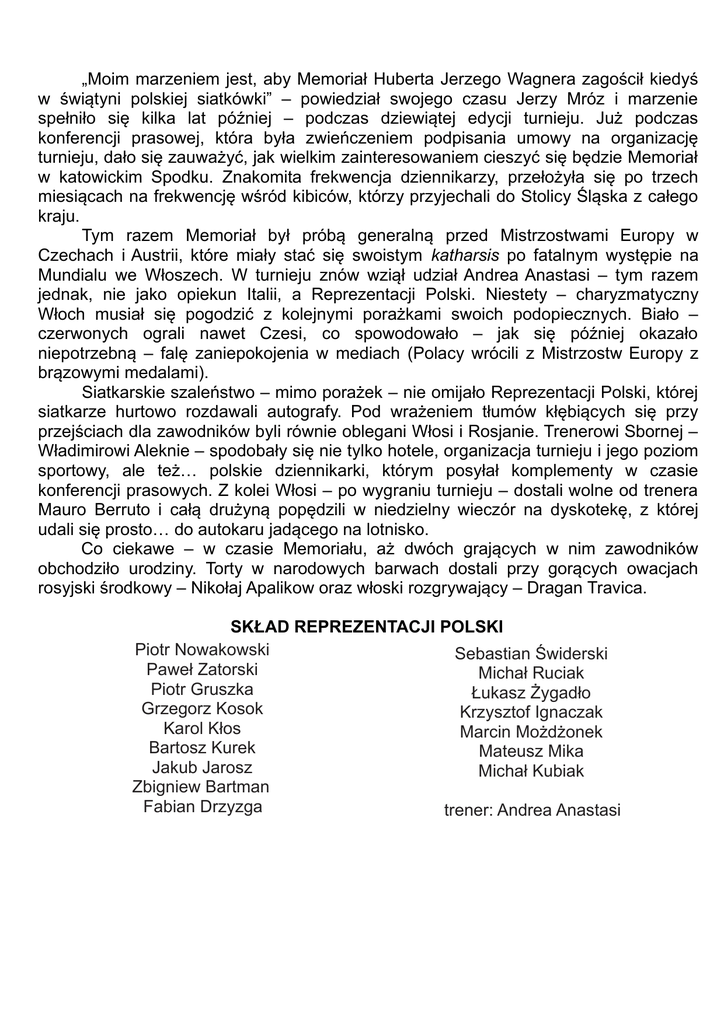 „Moim marzeniem jest, aby Memoriał Huberta Jerzego Wagnera zagościł kiedyś w świątyni polskiej siatkówki" – powiedział swojego czasu Jerzy Mróz i marzenie spełniło się kilka lat później – podczas dziewiątej edycji turnieju. Już podczas konferencji prasowej, która była zwieńczeniem podpisania umowy na organizację turnieju, dało się zauważyć, jak wielkim zainteresowaniem cieszyć się będzie Memoriał w katowickim Spodku. Znakomita frekwencja dziennikarzy, przełożyła się po trzech miesiącach na frekwencję wśród kibiców, którzy przyjechali do Stolicy Śląska z całego kraju.

Tym razem Memoriał był próbą generalną przed Mistrzostwami Europy w Czechach i Austrii, które miały stać się swoistym katharsis po fatalnym występie na Mundialu we Włoszech. W turnieju znów wziął udział Andrea Anastasi – tym razem jednak, nie jako opiekun Italii, a Reprezentacji Polski. Niestety – charyzmatyczny Włoch musiał się pogodzić z kolejnymi porażkami swoich podopiecznych. Biało – czerwonych ograli nawet Czesi, co spowodowało – jak się później okazało niepotrzebną – falę zaniepokojenia w mediach (Polacy wrócili z Mistrzostw Europy z brązowymi medalami).

Siatkarskie szaleństwo – mimo porażek – nie omijało Reprezentacji Polski, której siatkarze hurtowo rozdawali autografy. Pod wrażeniem tłumów kłębiących się przy przejściach dla zawodników byli równie oblegani Włosi i Rosjanie. Trenerowi Sbornej – Władimirowi Aleknie – spodobały się nie tylko hotele, organizacja turnieju i jego poziom sportowy, ale też… polskie dziennikarki, którym posyłał komplementy w czasie konferencji prasowych. Z kolei Włosi – po wygraniu turnieju – dostali wolne od trenera Mauro Berruto i całą drużyną popędzili w niedzielny wieczór na dyskotekę, z której udali się prosto… do autokaru jadącego na lotnisko.

Co ciekawe – w czasie Memoriału, aż dwóch grających w nim zawodników obchodziło urodziny. Torty w narodowych barwach dostali przy gorących owacjach rosyjski środkowy – Nikołaj Apalikow oraz włoski rozgrywający – Dragan Travica.

SKŁAD REPREZENTACJI POLSKI

Piotr Nowakowski
Paweł Zatorski
Piotr Gruszka
Grzegorz Kosok
Karol Kłos
Bartosz Kurek
Jakub Jarosz
Zbigniew Bartman
Fabian Drzyzga

Sebastian Świderski
Michał Ruciak
Łukasz Żygadło
Krzysztof Ignaczak
Marcin Możdżonek
Mateusz Mika
Michał Kubiak

trener: Andrea Anastasi